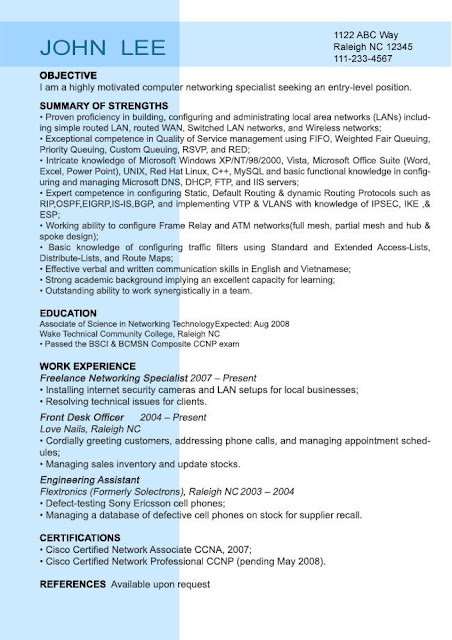 JOHN LEE

1122 ABC Way
Raleigh NC 12345
111-233-4567

OBJECTIVE
I am a highly motivated computer networking specialist seeking an entry-level position.

SUMMARY OF STRENGTHS
• Proven proficiency in building, configuring and administrating local area networks (LANs) including simple routed LAN, routed WAN, Switched LAN networks, and Wireless networks;
• Exceptional competence in Quality of Service management using FIFO, Weighted Fair Queuing, Priority Queuing, Custom Queuing, RSVP, and RED;
• Intricate knowledge of Microsoft Windows XP/NT/98/2000, Vista, Microsoft Office Suite (Word, Excel, Power Point), UNIX, Red Hat Linux, C++, MySQL and basic functional knowledge in configuring and managing Microsoft DNS, DHCP, FTP, and IIS servers;
• Expert competence in configuring Static, Default Routing & dynamic Routing Protocols such as RIP,OSPF,EIGRP,IS-IS,BGP, and implementing VTP & VLANS with knowledge of IPSEC, IKE ,& ESP;
• Working ability to configure Frame Relay and ATM networks(full mesh, partial mesh and hub & spoke design);
• Basic knowledge of configuring traffic filters using Standard and Extended Access-Lists, Distribute-Lists, and Route Maps;
• Effective verbal and written communication skills in English and Vietnamese;
• Strong academic background implying an excellent capacity for learning;
• Outstanding ability to work synergistically in a team.

EDUCATION
Associate of Science in Networking TechnologyExpected: Aug 2008
Wake Technical Community College, Raleigh NC
• Passed the BSCI & BCMSN Composite CCNP exam

WORK EXPERIENCE
Freelance Networking Specialist 2007 – Present
• Installing internet security cameras and LAN setups for local businesses;
• Resolving technical issues for clients.

Front Desk Officer 2004 – Present
Love Nails, Raleigh NC
• Cordially greeting customers, addressing phone calls, and managing appointment schedules;
• Managing sales inventory and update stocks.

Engineering Assistant
Flextronics (Formerly Solectrons), Raleigh NC 2003 – 2004
• Defect-testing Sony Ericsson cell phones;
• Managing a database of defective cell phones on stock for supplier recall.

CERTIFICATIONS
• Cisco Certified Network Associate CCNA, 2007;
• Cisco Certified Network Professional CCNP (pending May 2008).

REFERENCES Available upon request